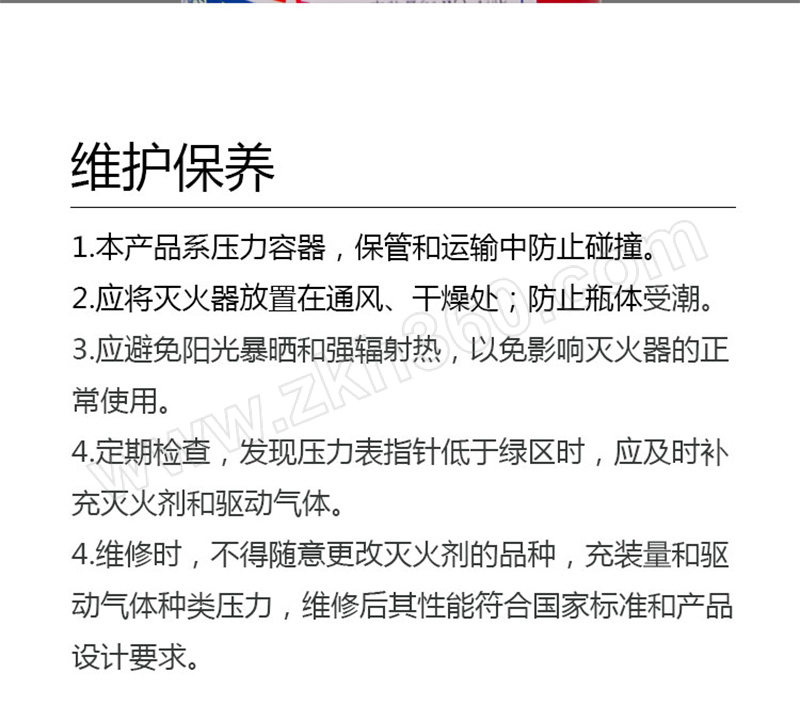 维护保养

1.本产品系压力容器，保管和运输中防止碰撞。

2.应将灭火器放置在通风、干燥处；防止瓶体受潮。

3.应避免阳光暴晒和强辐射热，以免影响灭火器的正常使用。

4.定期检查，发现压力表指针低于绿区时，应及时补充灭火剂和驱动气体。

4.维修时，不得随意更改灭火剂的品种，充装量和驱动气体种类压力，维修后其性能符合国家标准和产品设计要求。

www.zkh360.com